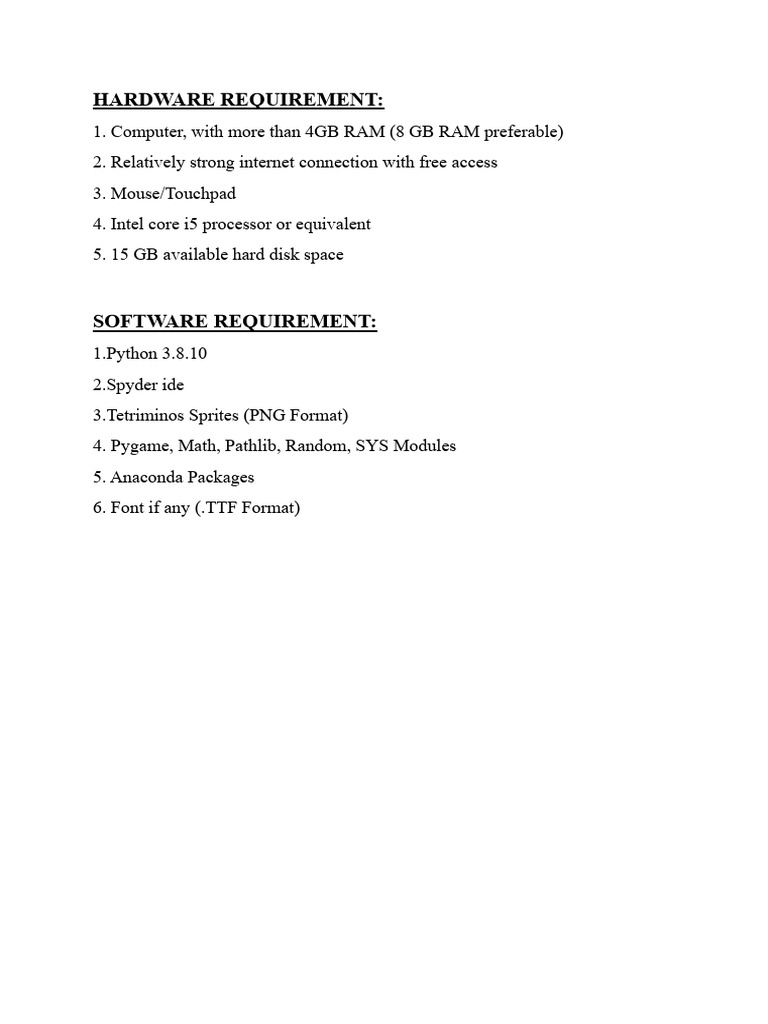 HARDWARE REQUIREMENT:

1. Computer, with more than 4GB RAM (8 GB RAM preferable)

2. Relatively strong internet connection with free access

3. Mouse/Touchpad

4. Intel core i5 processor or equivalent

5. 15 GB available hard disk space

SOFTWARE REQUIREMENT:

1.Python 3.8.10

2.Spyder ide

3.Tetriminos Sprites (PNG Format)

4. Pygame, Math, Pathlib, Random, SYS Modules

5. Anaconda Packages

6. Font if any (.TTF Format)